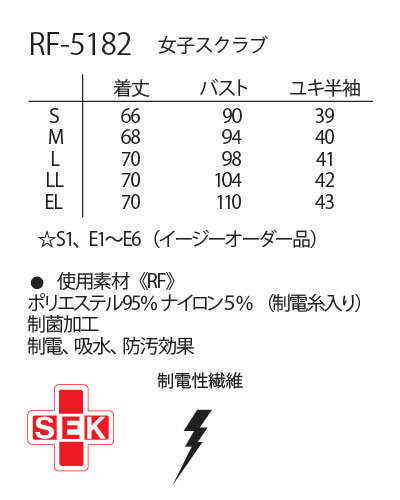 RF-5182 女子スクラブ

|  | 着丈 | バスト | ユキ半袖 |
|---|---|---|---|
| S | 66 | 90 | 39 |
| M | 68 | 94 | 40 |
| L | 70 | 98 | 41 |
| LL | 70 | 104 | 42 |
| EL | 70 | 110 | 43 |

☆S1、E1～E6（イージーオーダー品）

• 使用素材《RF》
ポリエステル95% ナイロン5%（制電糸入り）
制菌加工
制電、吸水、防汚効果

制電性繊維

SEK